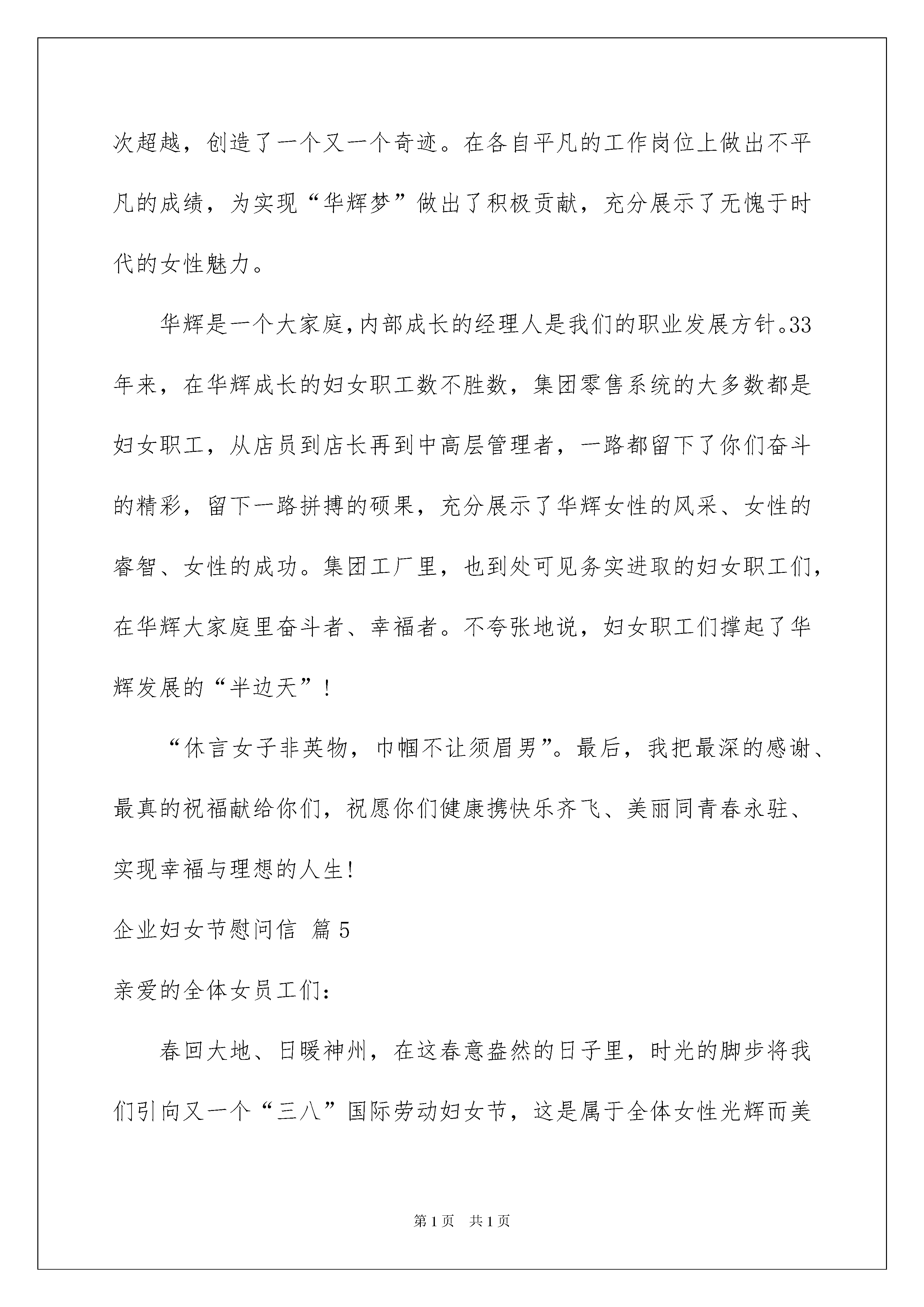 次超越，创造了一个又一个奇迹。在各自平凡的工作岗位上做出不平凡的成绩，为实现“华辉梦”做出了积极贡献，充分展示了无愧于时代的女性魅力。

华辉是一个大家庭,内部成长的经理人是我们的职业发展方针。33年来，在华辉成长的妇女职工数不胜数，集团零售系统的大多数都是妇女职工，从店员到店长再到中高层管理者，一路都留下了你们奋斗的精彩，留下一路拼搏的硕果，充分展示了华辉女性的风采、女性的睿智、女性的成功。集团工厂里，也到处可见务实进取的妇女职工们，在华辉大家庭里奋斗者、幸福者。不夸张地说，妇女职工们撑起了华辉发展的“半边天”！

“休言女子非英物，巾帼不让须眉男”。最后，我把最深的感谢、最真的祝福献给你们，祝愿你们健康携快乐齐飞、美丽同青春永驻、实现幸福与理想的人生!

企业妇女节慰问信 篇5

亲爱的全体女员工们:

春回大地、日暖神州，在这春意盎然的日子里，时光的脚步将我们引向又一个“三八”国际劳动妇女节，这是属于全体女性光辉而美

第1页 共1页